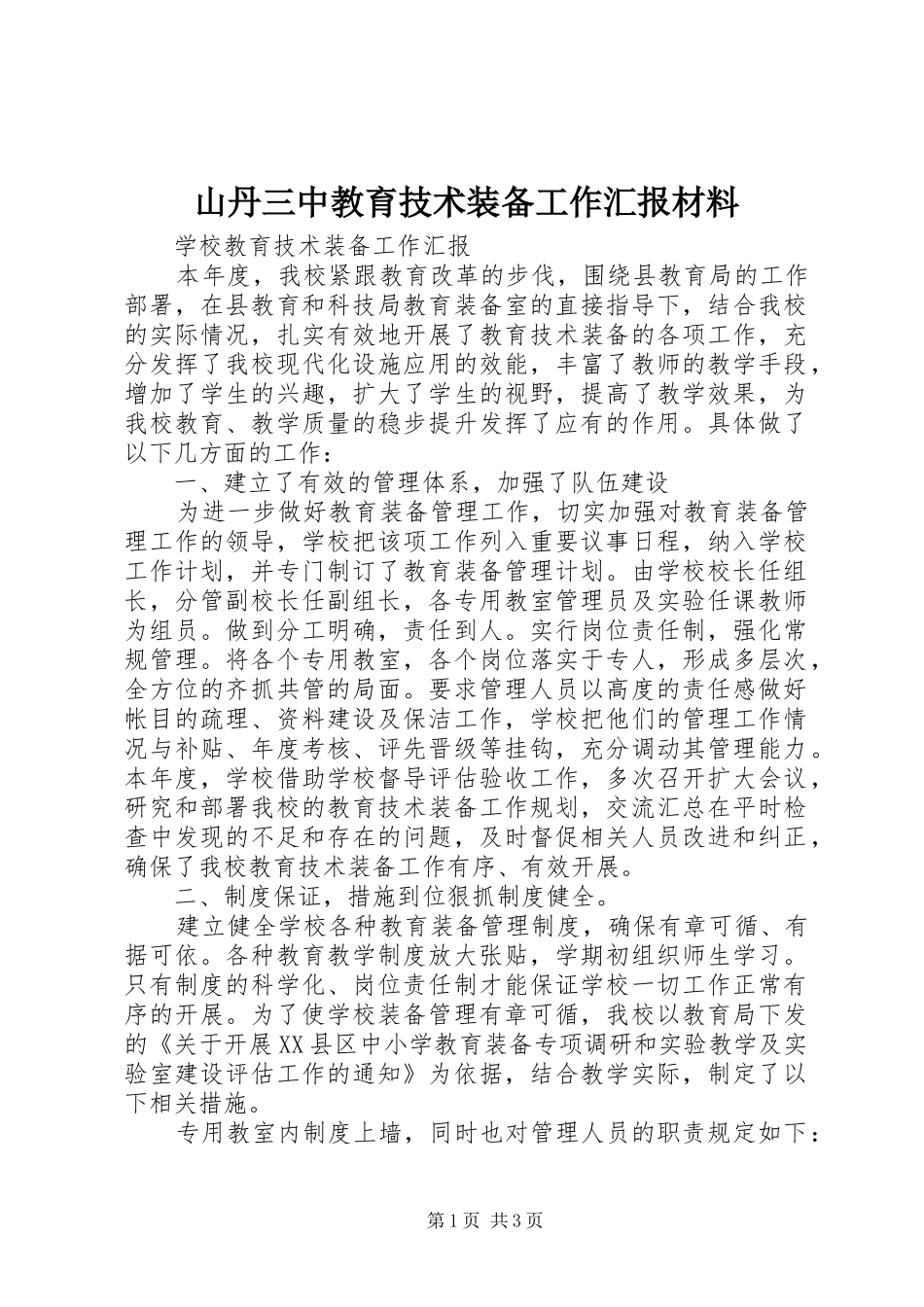 山丹三中教育技术装备工作汇报材料

学校教育技术装备工作汇报

本年度，我校紧跟教育改革的步伐，围绕县教育局的工作部署，在县教育和科技局教育装备室的直接指导下，结合我校的实际情况，扎实有效地开展了教育技术装备的各项工作，充分发挥了我校现代化设施应用的效能，丰富了教师的教学手段，增加了学生的兴趣，扩大了学生的视野，提高了教学效果，为我校教育、教学质量的稳步提升发挥了应有的作用。具体做了以下几方面的工作：

一、建立了有效的管理体系，加强了队伍建设

为进一步做好教育装备管理工作，切实加强对教育装备管理工作的领导，学校把该项工作列入重要议事日程，纳入学校工作计划，并专门制订了教育装备管理计划。由学校校长任组长，分管副校长任副组长，各专用教室管理员及实验任课教师为组员。做到分工明确，责任到人。实行岗位责任制，强化常规管理。将各个专用教室，各个岗位落实于专人，形成多层次，全方位的齐抓共管的局面。要求管理人员以高度的责任感做好帐目的疏理、资料建设及保洁工作，学校把他们的管理工作情况与补贴、年度考核、评先晋级等挂钩，充分调动其管理能力。本年度，学校借助学校督导评估验收工作，多次召开扩大会议，研究和部署我校的教育技术装备工作规划，交流汇总在平时检查中发现的不足和存在的问题，及时督促相关人员改进和纠正，确保了我校教育技术装备工作有序、有效开展。

二、制度保证，措施到位狠抓制度健全。

建立健全学校各种教育装备管理制度，确保有章可循、有据可依。各种教育教学制度放大张贴，学期初组织师生学习。只有制度的科学化、岗位责任制才能保证学校一切工作正常有序的开展。为了使学校装备管理有章可循，我校以教育局下发的《关于开展XX县区中小学教育装备专项调研和实验教学及实验室建设评估工作的通知》为依据，结合教学实际，制定了以下相关措施。

专用教室内制度上墙，同时也对管理人员的职责规定如下：

第1页 共3页